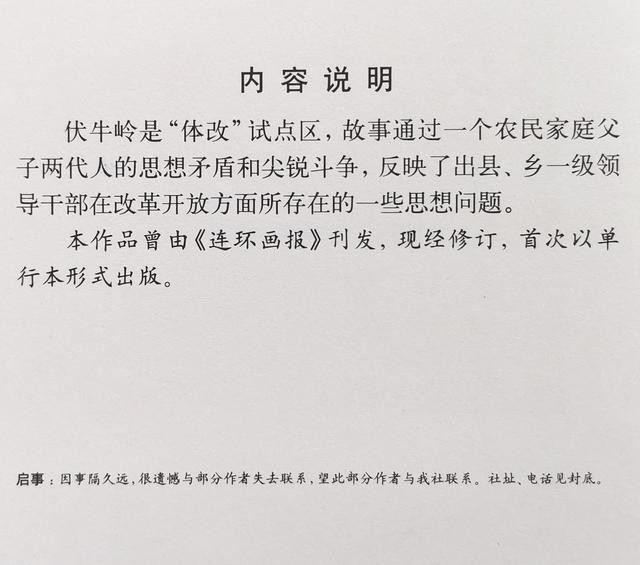 内容说明

伏牛岭是“体改”试点区，故事通过一个农民家庭父子两代人的思想矛盾和尖锐斗争，反映了出县、乡一级领导干部在改革开放方面所存在的一些思想问题。

本作品曾由《连环画报》刊发，现经修订，首次以单行本形式出版。

启事：因事隔久远，很遗憾与部分作者失去联系，望此部分作者与我社联系。社址、电话见封底。